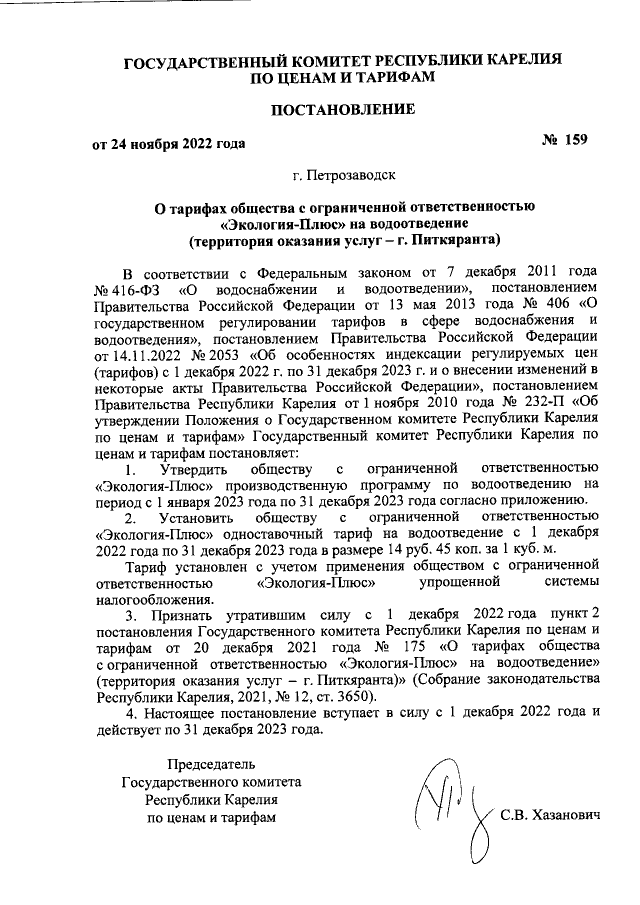 ГОСУДАРСТВЕННЫЙ КОМИТЕТ РЕСПУБЛИКИ КАРЕЛИЯ
ПО ЦЕНАМ И ТАРИФАМ

ПОСТАНОВЛЕНИЕ

от 24 ноября 2022 года № 159

г. Петрозаводск

О тарифах общества с ограниченной ответственностью «Экология-Плюс» на водоотведение (территория оказания услуг – г. Питкяранта)

В соответствии с Федеральным законом от 7 декабря 2011 года № 416-ФЗ «О водоснабжении и водоотведении», постановлением Правительства Российской Федерации от 13 мая 2013 года № 406 «О государственном регулировании тарифов в сфере водоснабжения и водоотведения», постановлением Правительства Российской Федерации от 14.11.2022 № 2053 «Об особенностях индексации регулируемых цен (тарифов) с 1 декабря 2022 г. по 31 декабря 2023 г. и о внесении изменений в некоторые акты Правительства Российской Федерации», постановлением Правительства Республики Карелия от 1 ноября 2010 года № 232-П «Об утверждении Положения о Государственном комитете Республики Карелия по ценам и тарифам» Государственный комитет Республики Карелия по ценам и тарифам постановляет:

1. Утвердить обществу с ограниченной ответственностью «Экология-Плюс» производственную программу по водоотведению на период с 1 января 2023 года по 31 декабря 2023 года согласно приложению.

2. Установить обществу с ограниченной ответственностью «Экология-Плюс» одноставочный тариф на водоотведение с 1 декабря 2022 года по 31 декабря 2023 года в размере 14 руб. 45 коп. за 1 куб. м.

Тариф установлен с учетом применения обществом с ограниченной ответственностью «Экология-Плюс» упрощенной системы налогообложения.

3. Признать утратившим силу с 1 декабря 2022 года пункт 2 постановления Государственного комитета Республики Карелия по ценам и тарифам от 20 декабря 2021 года № 175 «О тарифах общества с ограниченной ответственностью «Экология-Плюс» на водоотведение» (территория оказания услуг – г. Питкяранта)» (Собрание законодательства Республики Карелия, 2021, № 12, ст. 3650).

4. Настоящее постановление вступает в силу с 1 декабря 2022 года и действует по 31 декабря 2023 года.

Председатель
Государственного комитета
Республики Карелия
по ценам и тарифам

С.В. Хазанович